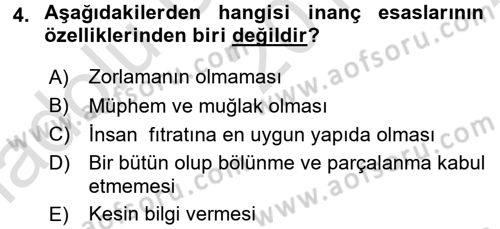 4. Aşağıdakilerden hangisi inanç esaslarının özelliklerinden biri değildir?

A) Zorlamanın olmaması
B) Müphem ve muğlak olması
C) İnsan fıtratına en uygun yapıda olması
D) Bir bütün olup bölünme ve parçalanma kabul etmemesi
E) Kesin bilgi vermesi

www.aofsoru.com